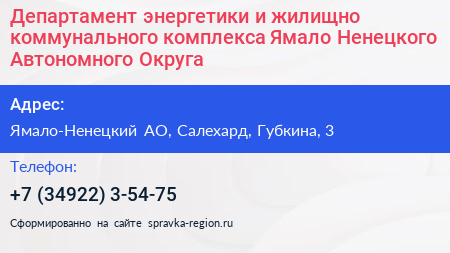 Департамент энергетики и жилищно коммунального комплекса Ямало Ненецкого Автономного Округа

Адрес:

Ямало-Ненецкий АО, Салехард, Губкина, 3

Телефон:

+7 (34922) 3-54-75

Сформированно на сайте spravka-region.ru